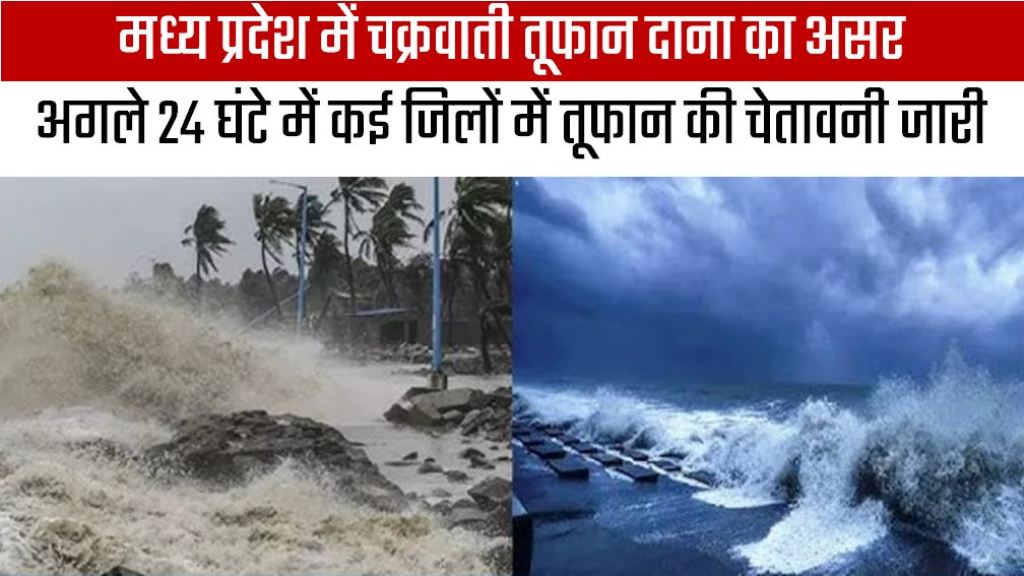 मध्य प्रदेश में चक्रवाती तूफान दाना का असर
अगले 24 घंटे में कई जिलों में तूफान की चेतावनी जारी